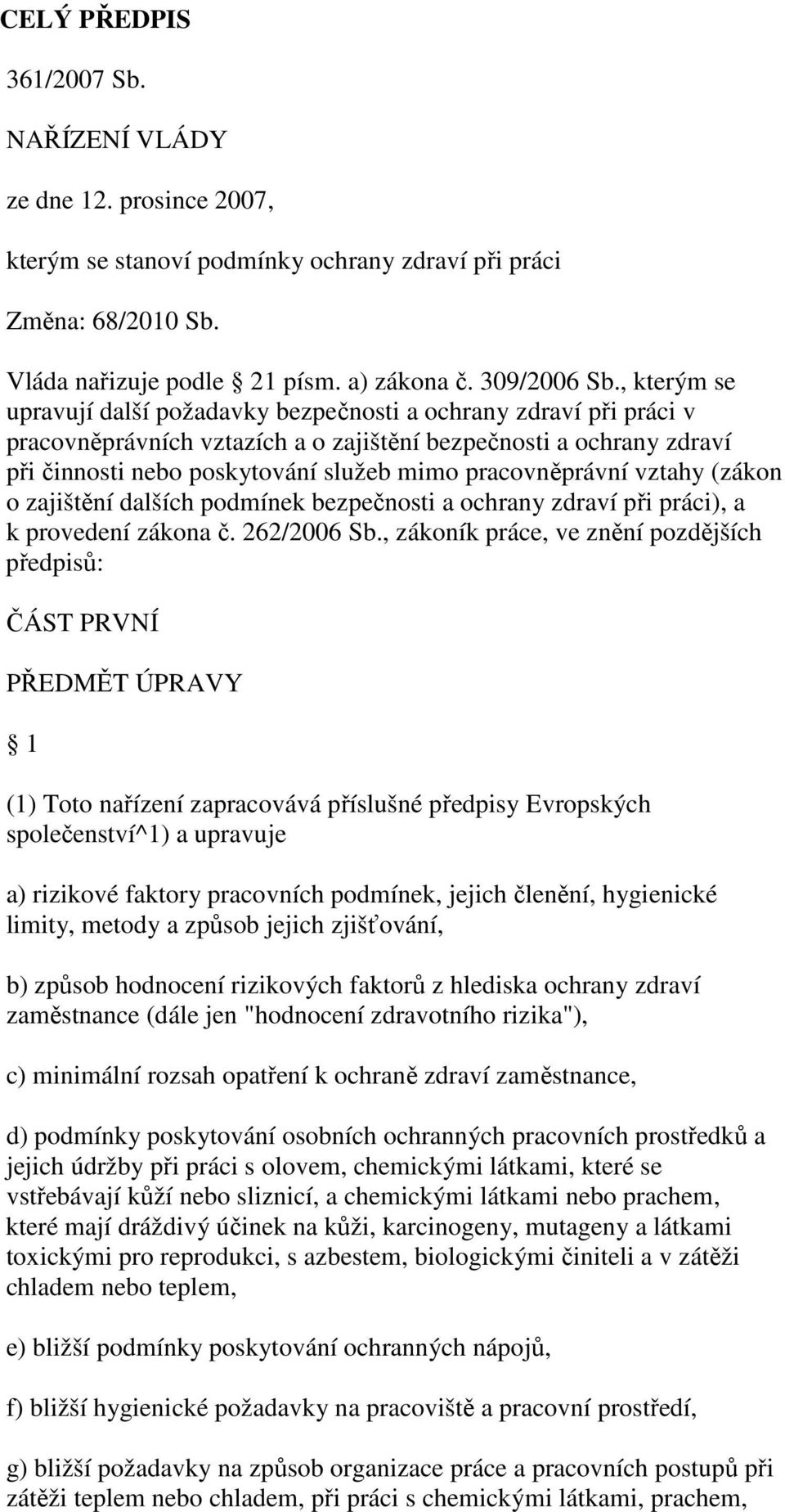 CELÝ PŘEDPIS

361/2007 Sb.

NAŘÍZENÍ VLÁDY

ze dne 12. prosince 2007,

kterým se stanoví podmínky ochrany zdraví při práci

Změna: 68/2010 Sb.

Vláda nařizuje podle  21 písm. a) zákona č. 309/2006 Sb., kterým se upravují další požadavky bezpečnosti a ochrany zdraví při práci v pracovněprávních vztazích a o zajištění bezpečnosti a ochrany zdraví při činnosti nebo poskytování služeb mimo pracovněprávní vztahy (zákon o zajištění dalších podmínek bezpečnosti a ochrany zdraví při práci), a k provedení zákona č. 262/2006 Sb., zákoník práce, ve znění pozdějších předpisů:

ČÁST PRVNÍ

PŘEDMĚT ÚPRAVY

 1

(1) Toto nařízení zapracovává příslušné předpisy Evropských společenství^1) a upravuje

a) rizikové faktory pracovních podmínek, jejich členění, hygienické limity, metody a způsob jejich zjišťování,

b) způsob hodnocení rizikových faktorů z hlediska ochrany zdraví zaměstnance (dále jen "hodnocení zdravotního rizika"),

c) minimální rozsah opatření k ochraně zdraví zaměstnance,

d) podmínky poskytování osobních ochranných pracovních prostředků a jejich údržby při práci s olovem, chemickými látkami, které se vstřebávají kůží nebo sliznicí, a chemickými látkami nebo prachem, které mají dráždivý účinek na kůži, karcinogeny, mutageny a látkami toxickými pro reprodukci, s azbestem, biologickými činiteli a v zátěži chladem nebo teplem,

e) bližší podmínky poskytování ochranných nápojů,

f) bližší hygienické požadavky na pracoviště a pracovní prostředí,

g) bližší požadavky na způsob organizace práce a pracovních postupů při zátěži teplem nebo chladem, při práci s chemickými látkami, prachem,